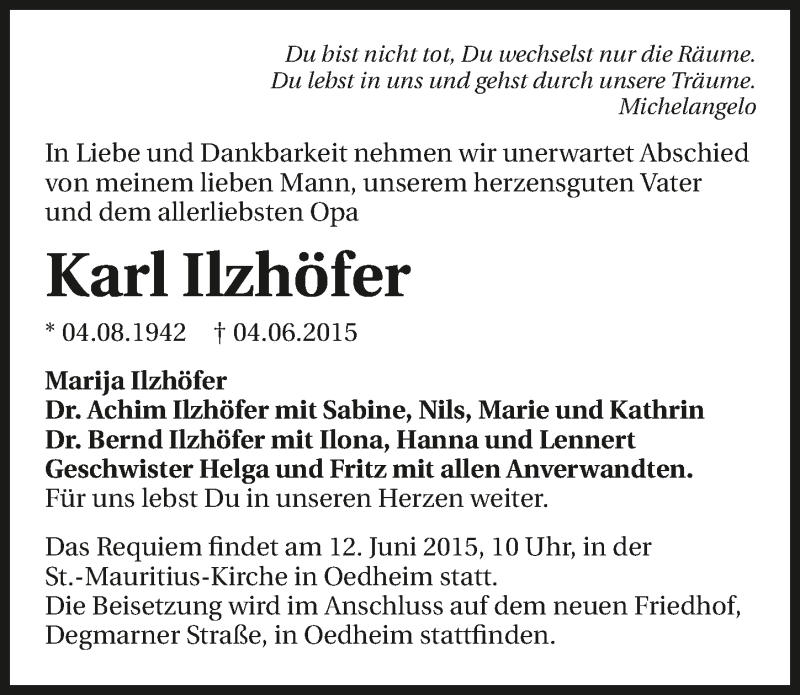 Du bist nicht tot, Du wechselst nur die Räume.
Du lebst in uns und gehst durch unsere Träume.
Michelangelo

In Liebe und Dankbarkeit nehmen wir unerwartet Abschied von meinem lieben Mann, unserem herzensguten Vater und dem allerliebsten Opa

Karl Ilzhöfer

* 04.08.1942 † 04.06.2015

Marija Ilzhöfer
Dr. Achim Ilzhöfer mit Sabine, Nils, Marie und Kathrin
Dr. Bernd Ilzhöfer mit Ilona, Hanna und Lennert
Geschwister Helga und Fritz mit allen Anverwandten.
Für uns lebst Du in unseren Herzen weiter.

Das Requiem findet am 12. Juni 2015, 10 Uhr, in der St.-Mauritius-Kirche in Oedheim statt.
Die Beisetzung wird im Anschluss auf dem neuen Friedhof, Degmarner Straße, in Oedheim stattfinden.